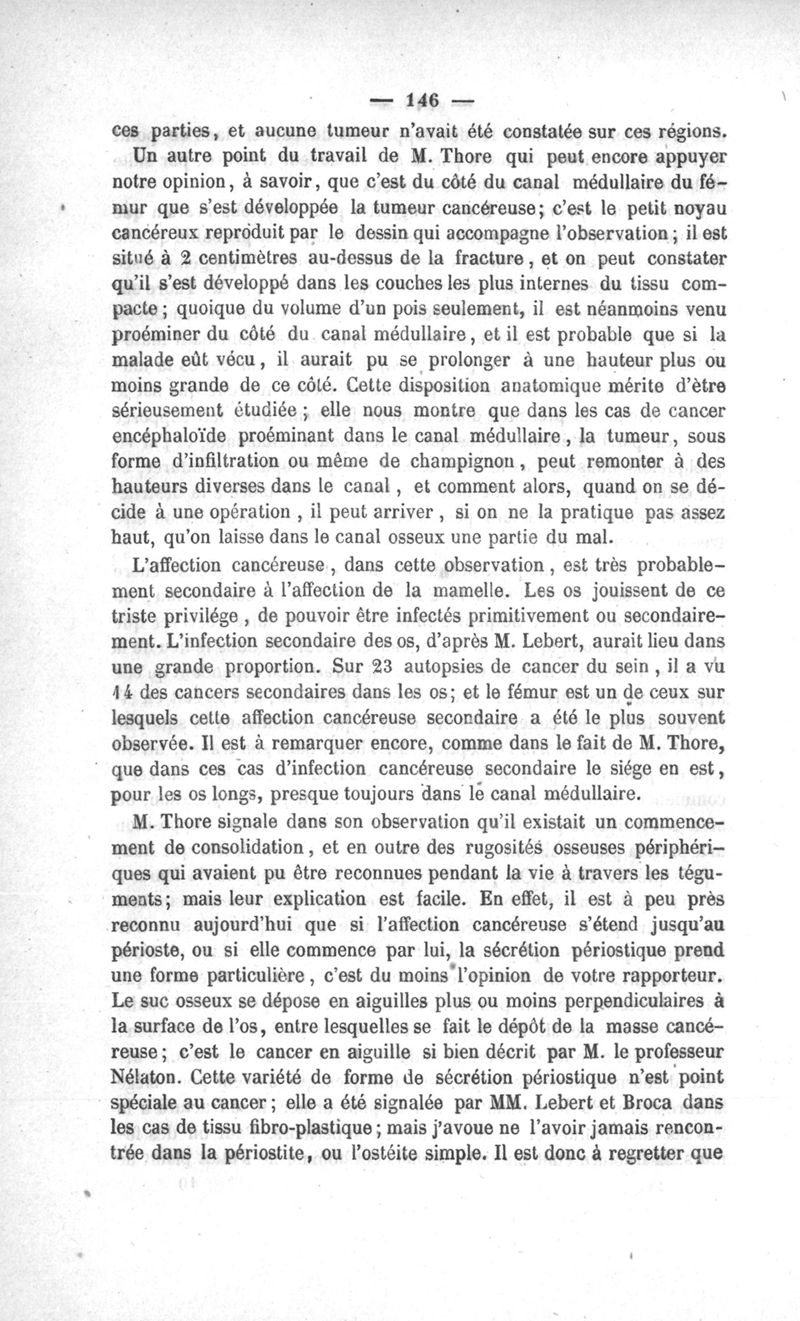 — 146 —

ces parties, et aucune tumeur n'avait été constatée sur ces régions.

Un autre point du travail de M. Thore qui peut encore appuyer notre opinion, à savoir, que c'est du côté du canal médullaire du fémur que s'est développée la tumeur cancéreuse; c'est le petit noyau cancéreux reproduit par le dessin qui accompagne l'observation; il est situé à 2 centimètres au-dessus de la fracture, et on peut constater qu'il s'est développé dans les couches les plus internes du tissu compacte; quoique du volume d'un pois seulement, il est néanmoins venu proéminer du côté du canal médullaire, et il est probable que si la malade eût vécu, il aurait pu se prolonger à une hauteur plus ou moins grande de ce côté. Cette disposition anatomique mérite d'être sérieusement étudiée; elle nous montre que dans les cas de cancer encéphaloïde proéminant dans le canal médullaire, la tumeur, sous forme d'infiltration ou même de champignon, peut remonter à des hauteurs diverses dans le canal, et comment alors, quand on se décide à une opération, il peut arriver, si on ne la pratique pas assez haut, qu'on laisse dans le canal osseux une partie du mal.

L'affection cancéreuse, dans cette observation, est très probablement secondaire à l'affection de la mamelle. Les os jouissent de ce triste privilége, de pouvoir être infectés primitivement ou secondairement. L'infection secondaire des os, d'après M. Lebert, aurait lieu dans une grande proportion. Sur 23 autopsies de cancer du sein, il a vu 14 des cancers secondaires dans les os; et le fémur est un de ceux sur lesquels cette affection cancéreuse secondaire a été le plus souvent observée. Il est à remarquer encore, comme dans le fait de M. Thore, que dans ces cas d'infection cancéreuse secondaire le siége en est, pour les os longs, presque toujours dans le canal médullaire.

M. Thore signale dans son observation qu'il existait un commencement de consolidation, et en outre des rugosités osseuses périphériques qui avaient pu être reconnues pendant la vie à travers les téguments; mais leur explication est facile. En effet, il est à peu près reconnu aujourd'hui que si l'affection cancéreuse s'étend jusqu'au périoste, ou si elle commence par lui, la sécrétion périostique prend une forme particulière, c'est du moins l'opinion de votre rapporteur. Le suc osseux se dépose en aiguilles plus ou moins perpendiculaires à la surface de l'os, entre lesquelles se fait le dépôt de la masse cancéreuse; c'est le cancer en aiguille si bien décrit par M. le professeur Nélaton. Cette variété de forme de sécrétion périostique n'est point spéciale au cancer; elle a été signalée par MM. Lebert et Broca dans les cas de tissu fibro-plastique; mais j'avoue ne l'avoir jamais rencontrée dans la périostite, ou l'ostéite simple. Il est donc à regretter que